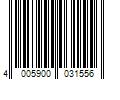 4 005900 031556